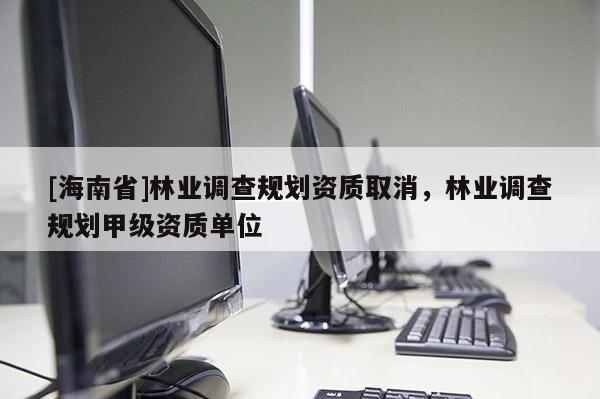 [海南省]林业调查规划资质取消，林业调查规划甲级资质单位